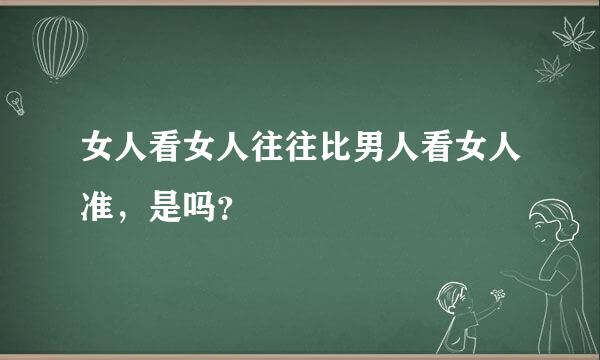 女人看女人往往比男人看女人准，是吗?